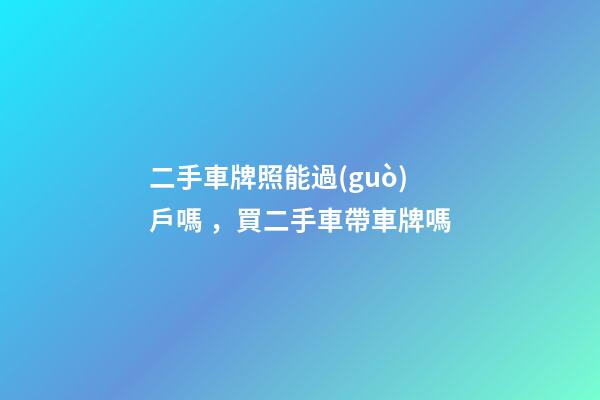 二手車牌照能過(guò)戶嗎，買二手車帶車牌嗎